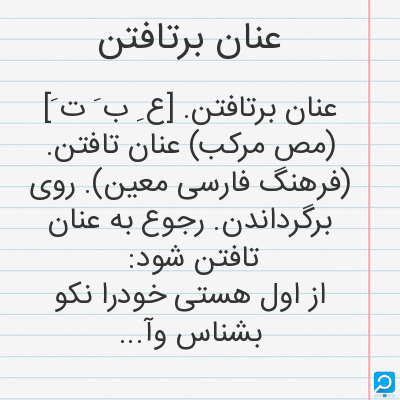 عنان برتافتن

عنان برتافتن. [ع ِ ب َ ت َ] (مص مرکب) عنان تافتن. (فرهنگ فارسی معین). روی برگرداندن. رجوع به عنان تافتن شود:
از اول هستی خودرا نکو بشناس وآ...